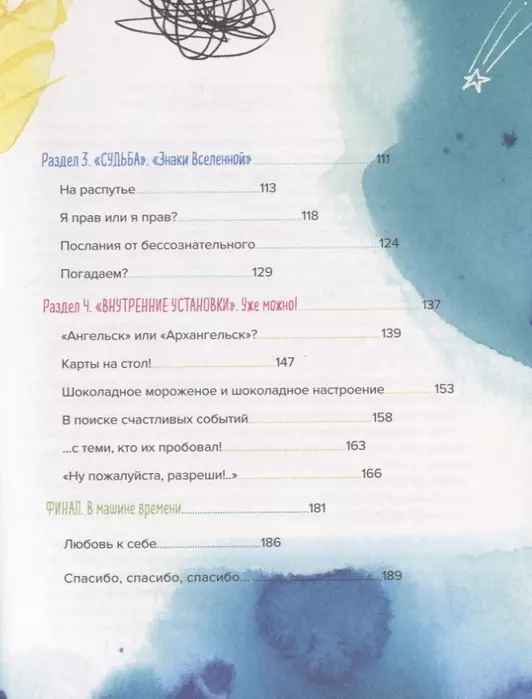 Раздел 3. «СУДЬБА». «Знаки Вселенной» 111

На распутье 113

Я прав или я прав? 118

Послания от бессознательного 124

Погадаем? 129

Раздел 4. «ВНУТРЕННИЕ УСТАНОВКИ». Уже можно! 137

«Ангельск» или «Архангельск»? 139

Карты на стол! 147

Шоколадное мороженое и шоколадное настроение 153

В поиске счастливых событий 158

...с теми, кто их пробовал! 163

«Ну пожалуйста, разреши!..» 166

ФИНАЛ. В машине времени 181

Любовь к себе 186

Спасибо, спасибо, спасибо... 189